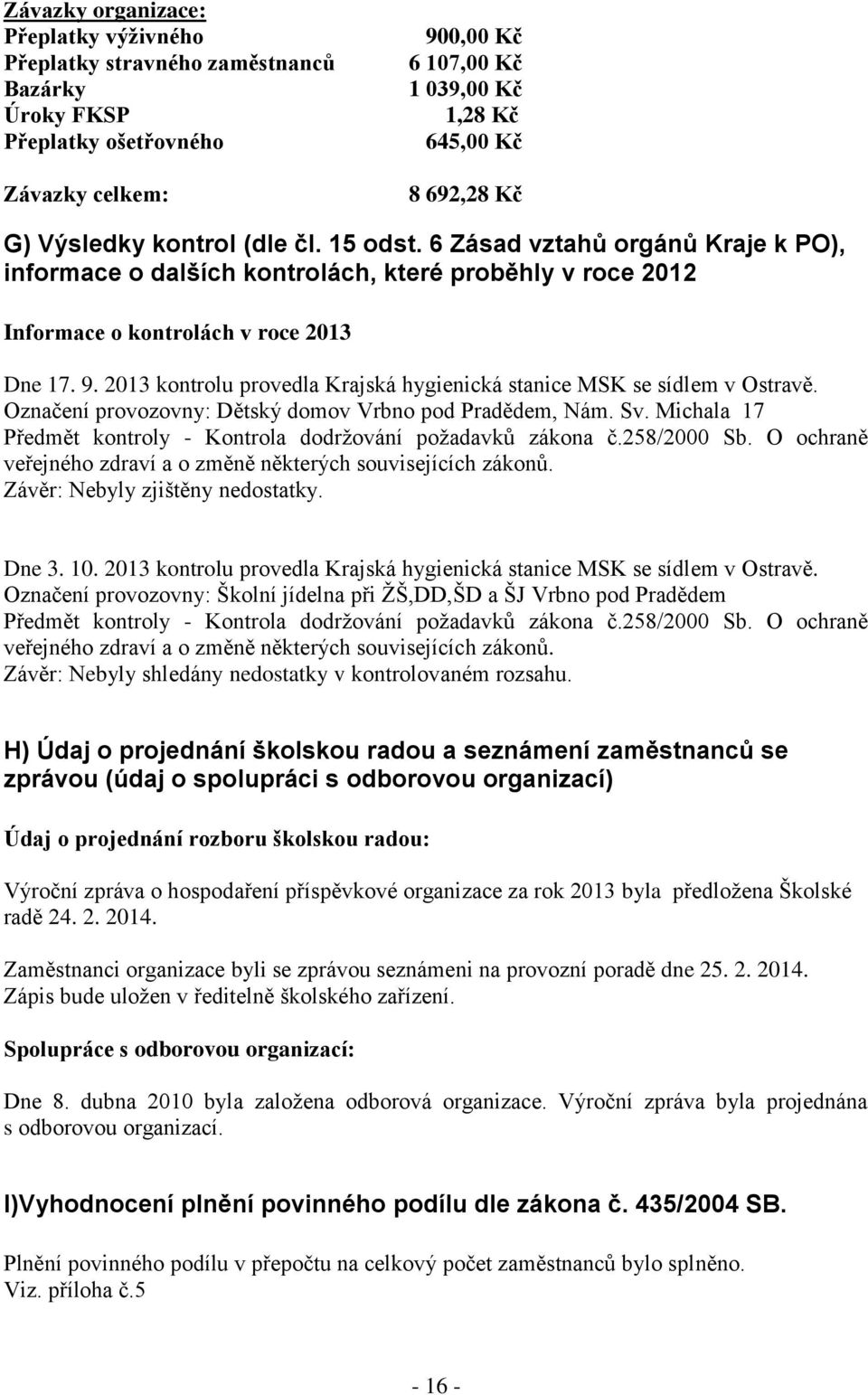 Závazky organizace:

| | |
|---|---|
| Přeplatky výživného | 900,00 Kč |
| Přeplatky stravného zaměstnanců | 6 107,00 Kč |
| Bazárky | 1 039,00 Kč |
| Úroky FKSP | 1,28 Kč |
| Přeplatky ošetřovného | 645,00 Kč |
| Závazky celkem: | 8 692,28 Kč |

G) Výsledky kontrol (dle čl. 15 odst. 6 Zásad vztahů orgánů Kraje k PO), informace o dalších kontrolách, které proběhly v roce 2012

Informace o kontrolách v roce 2013

Dne 17. 9. 2013 kontrolu provedla Krajská hygienická stanice MSK se sídlem v Ostravě.
Označení provozovny: Dětský domov Vrbno pod Pradědem, Nám. Sv. Michala 17
Předmět kontroly - Kontrola dodržování požadavků zákona č.258/2000 Sb. O ochraně veřejného zdraví a o změně některých souvisejících zákonů.
Závěr: Nebyly zjištěny nedostatky.

Dne 3. 10. 2013 kontrolu provedla Krajská hygienická stanice MSK se sídlem v Ostravě.
Označení provozovny: Školní jídelna při ŽŠ,DD,ŠD a ŠJ Vrbno pod Pradědem
Předmět kontroly - Kontrola dodržování požadavků zákona č.258/2000 Sb. O ochraně veřejného zdraví a o změně některých souvisejících zákonů.
Závěr: Nebyly shledány nedostatky v kontrolovaném rozsahu.

H) Údaj o projednání školskou radou a seznámení zaměstnanců se zprávou (údaj o spolupráci s odborovou organizací)

Údaj o projednání rozboru školskou radou:

Výroční zpráva o hospodaření příspěvkové organizace za rok 2013 byla předložena Školské radě 24. 2. 2014.

Zaměstnanci organizace byli se zprávou seznámeni na provozní poradě dne 25. 2. 2014.
Zápis bude uložen v ředitelně školského zařízení.

Spolupráce s odborovou organizací:

Dne 8. dubna 2010 byla založena odborová organizace. Výroční zpráva byla projednána s odborovou organizací.

I)Vyhodnocení plnění povinného podílu dle zákona č. 435/2004 SB.

Plnění povinného podílu v přepočtu na celkový počet zaměstnanců bylo splněno.
Viz. příloha č.5

- 16 -